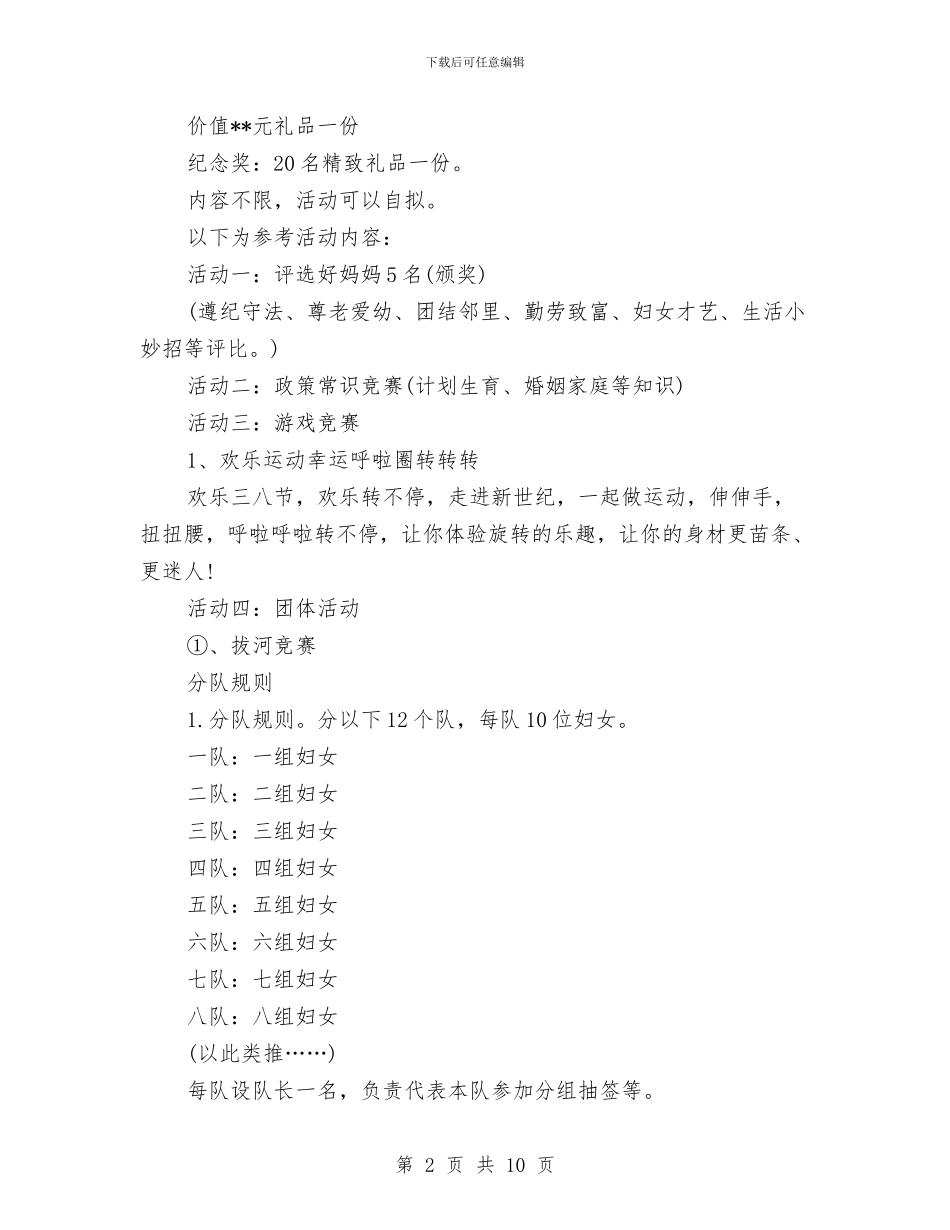 下载后可任意编辑

价值**元礼品一份

纪念奖：20名精致礼品一份。

内容不限，活动可以自拟。

以下为参考活动内容：

活动一：评选好妈妈5名(颁奖)

(遵纪守法、尊老爱幼、团结邻里、勤劳致富、妇女才艺、生活小妙招等评比。)

活动二：政策常识竞赛(计划生育、婚姻家庭等知识)

活动三：游戏竞赛

1、欢乐运动幸运呼啦圈转转转

欢乐三八节，欢乐转不停，走进新世纪，一起做运动，伸伸手，扭扭腰，呼啦呼啦转不停，让你体验旋转的乐趣，让你的身材更苗条、更迷人!

活动四：团体活动

①、拔河竞赛

分队规则

1.分队规则。分以下12个队，每队10位妇女。

一队：一组妇女

二队：二组妇女

三队：三组妇女

四队：四组妇女

五队：五组妇女

六队：六组妇女

七队：七组妇女

八队：八组妇女

(以此类推……)

每队设队长一名，负责代表本队参加分组抽签等。

第 2 页 共 10 页